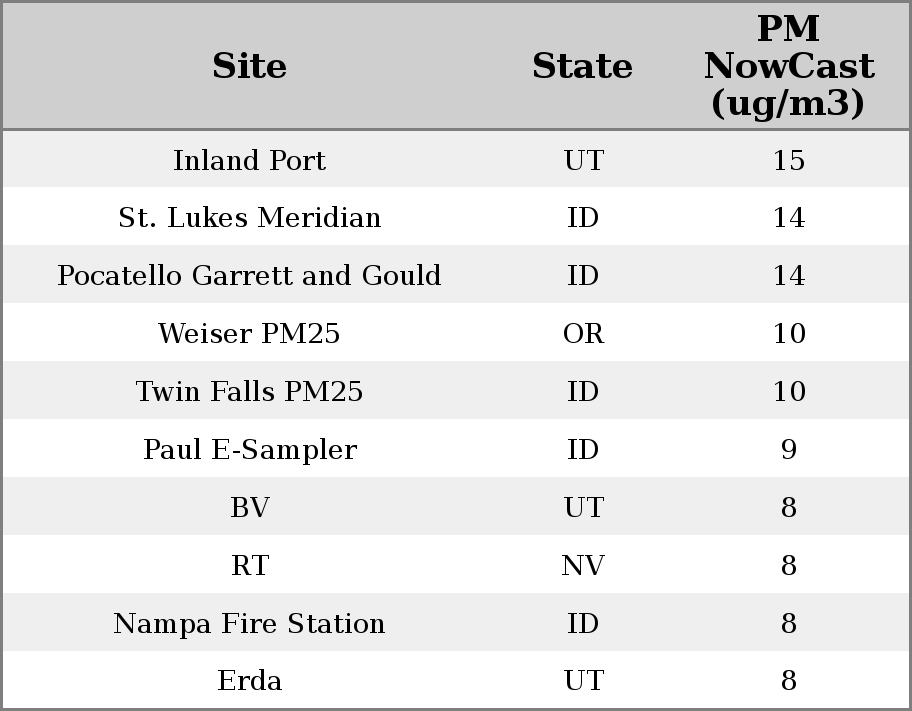 | Site | State | PM NowCast (ug/m3) |
|---|---|---|
| Inland Port | UT | 15 |
| St. Lukes Meridian | ID | 14 |
| Pocatello Garrett and Gould | ID | 14 |
| Weiser PM25 | OR | 10 |
| Twin Falls PM25 | ID | 10 |
| Paul E-Sampler | ID | 9 |
| BV | UT | 8 |
| RT | NV | 8 |
| Nampa Fire Station | ID | 8 |
| Erda | UT | 8 |